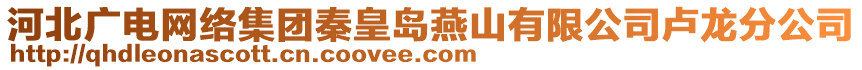 河北广电网络集团秦皇岛燕山有限公司卢龙分公司
http://qhdleonascott.cn.coovee.com